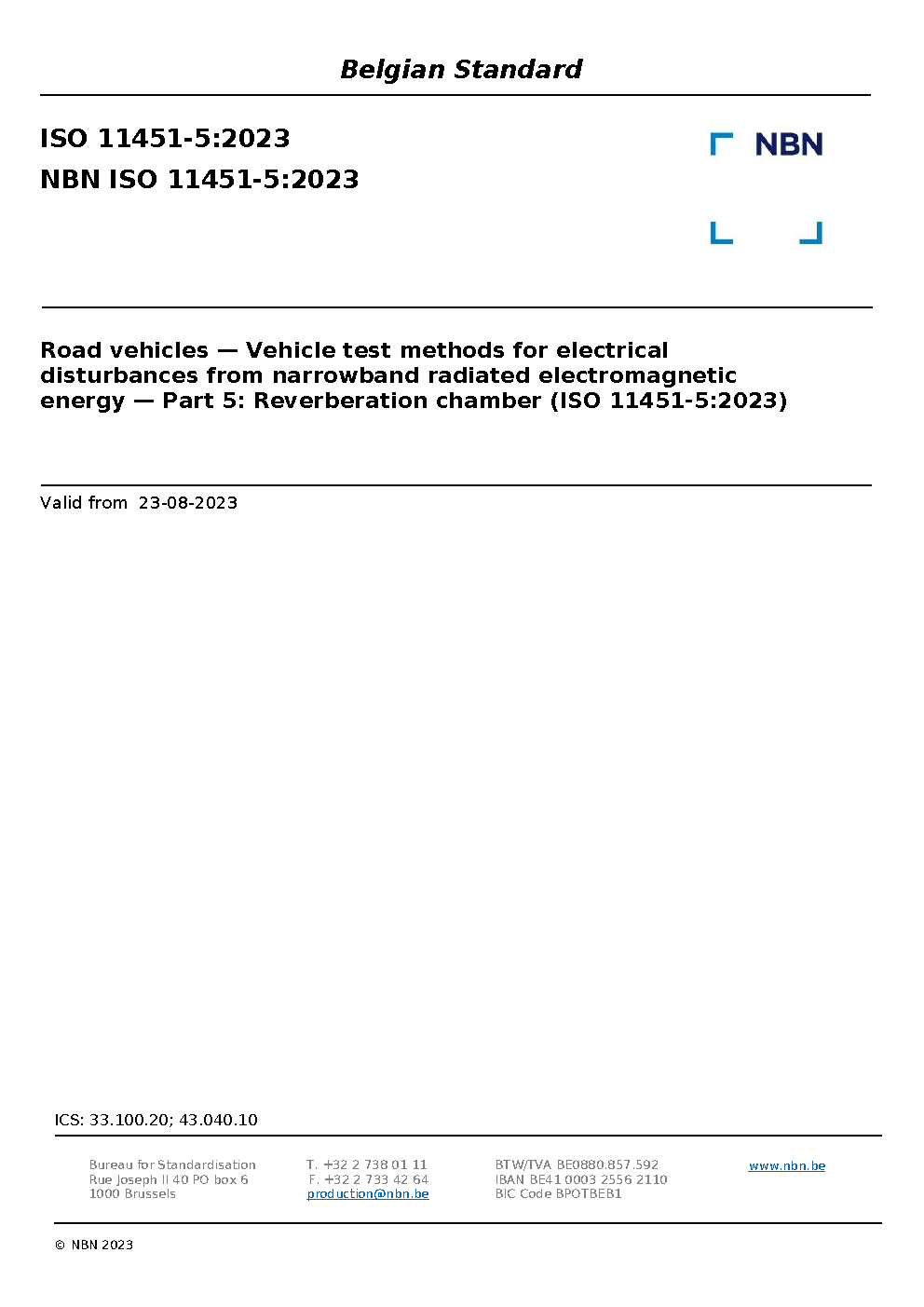 Belgian Standard

ISO 11451-5:2023
NBN ISO 11451-5:2023

NBN

Road vehicles — Vehicle test methods for electrical disturbances from narrowband radiated electromagnetic energy — Part 5: Reverberation chamber (ISO 11451-5:2023)

Valid from 23-08-2023

ICS: 33.100.20; 43.040.10

Bureau for Standardisation
Rue Joseph II 40 PO box 6
1000 Brussels

T. +32 2 738 01 11
F. +32 2 733 42 64
production@nbn.be

BTW/TVA BE0880.857.592
IBAN BE41 0003 2556 2110
BIC Code BPOTBEB1

www.nbn.be

© NBN 2023